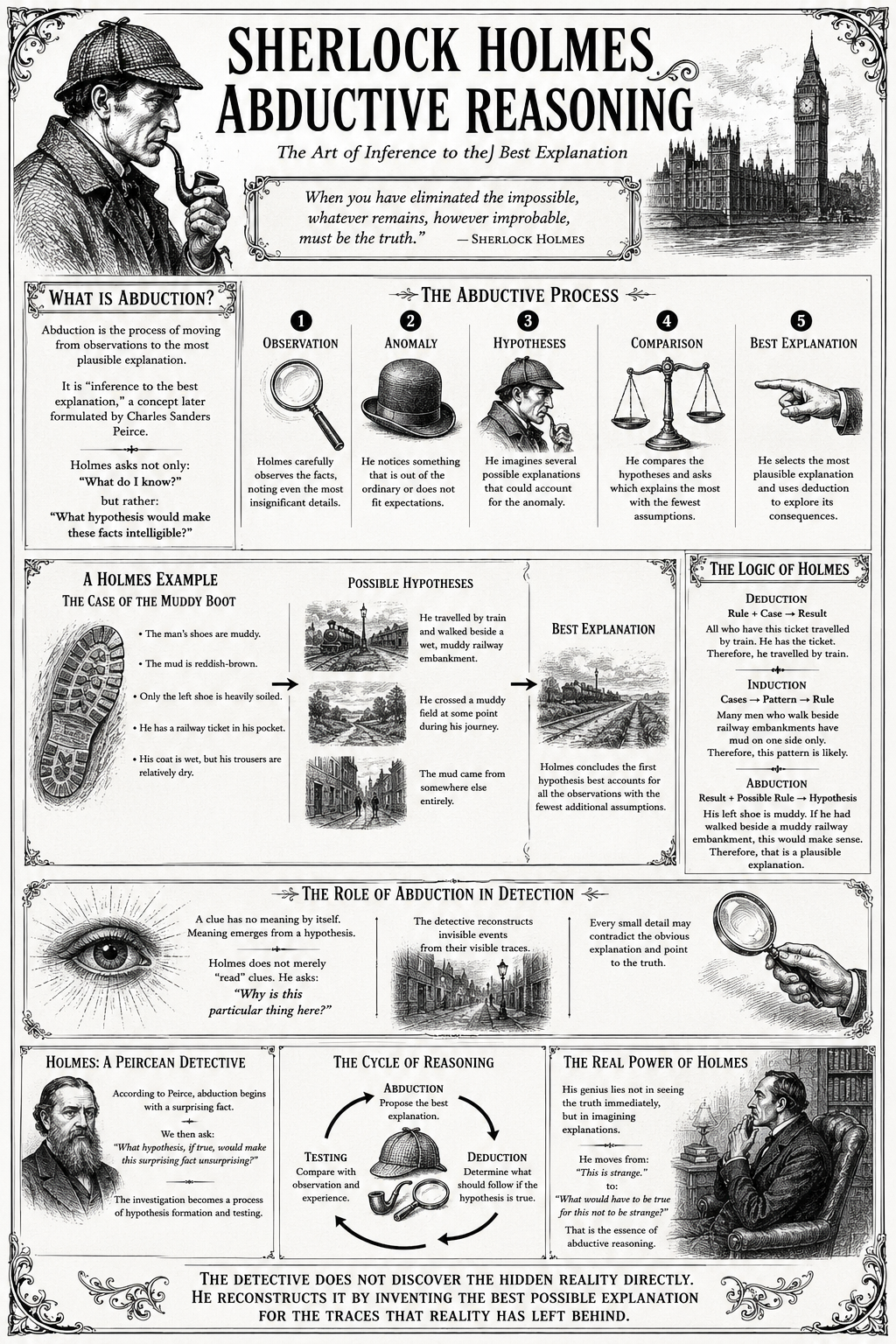 SHERLOCK HOLMES
ABDUCTIVE REASONING

The Art of Inference to theJ Best Explanation

When you have eliminated the impossible, whatever remains, however improbable, must be the truth." — SHERLOCK HOLMES

WHAT IS ABDUCTION?

Abduction is the process of moving from observations to the most plausible explanation.

It is "inference to the best explanation," a concept later formulated by Charles Sanders Peirce.

Holmes asks not only:
"What do I know?"
but rather:
"What hypothesis would make these facts intelligible?"

THE ABDUCTIVE PROCESS

1 OBSERVATION
Holmes carefully observes the facts, noting even the most insignificant details.

2 ANOMALY
He notices something that is out of the ordinary or does not fit expectations.

3 HYPOTHESES
He imagines several possible explanations that could account for the anomaly.

4 COMPARISON
He compares the hypotheses and asks which explains the most with the fewest assumptions.

5 BEST EXPLANATION
He selects the most plausible explanation and uses deduction to explore its consequences.

A HOLMES EXAMPLE
THE CASE OF THE MUDDY BOOT

• The man's shoes are muddy.
• The mud is reddish-brown.
• Only the left shoe is heavily soiled.
• He has a railway ticket in his pocket.
• His coat is wet, but his trousers are relatively dry.

POSSIBLE HYPOTHESES

He travelled by train and walked beside a wet, muddy railway embankment.

He crossed a muddy field at some point during his journey.

The mud came from somewhere else entirely.

BEST EXPLANATION

Holmes concludes the first hypothesis best accounts for all the observations with the fewest additional assumptions.

THE LOGIC OF HOLMES

DEDUCTION
Rule + Case → Result
All who have this ticket travelled by train. He has the ticket. Therefore, he travelled by train.

INDUCTION
Cases → Pattern → Rule
Many men who walk beside railway embankments have mud on one side only. Therefore, this pattern is likely.

ABDUCTION
Result + Possible Rule → Hypothesis
His left shoe is muddy. If he had walked beside a muddy railway embankment, this would make sense. Therefore, that is a plausible explanation.

THE ROLE OF ABDUCTION IN DETECTION

A clue has no meaning by itself. Meaning emerges from a hypothesis.

Holmes does not merely "read" clues. He asks:
"Why is this particular thing here?"

The detective reconstructs invisible events from their visible traces.

Every small detail may contradict the obvious explanation and point to the truth.

HOLMES: A PEIRCEAN DETECTIVE

According to Peirce, abduction begins with a surprising fact.

We then ask:
"What hypothesis, if true, would make this surprising fact unsurprising?"

The investigation becomes a process of hypothesis formation and testing.

THE CYCLE OF REASONING

ABDUCTION
Propose the best explanation.

DEDUCTION
Determine what should follow if the hypothesis is true.

TESTING
Compare with observation and experience.

THE REAL POWER OF HOLMES

His genius lies not in seeing the truth immediately, but in imagining explanations.

He moves from:
"This is strange."
to:
"What would have to be true for this not to be strange?"

That is the essence of abductive reasoning.

THE DETECTIVE DOES NOT DISCOVER THE HIDDEN REALITY DIRECTLY. HE RECONSTRUCTS IT BY INVENTING THE BEST POSSIBLE EXPLANATION FOR THE TRACES THAT REALITY HAS LEFT BEHIND.